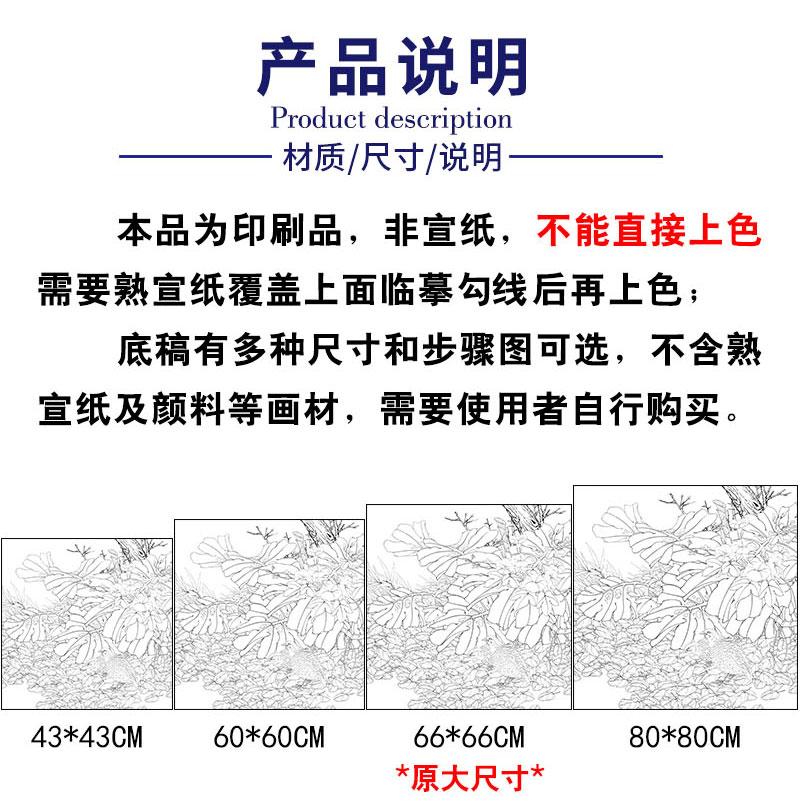 产品说明
Product description
材质/尺寸/说明

本品为印刷品，非宣纸，不能直接上色需要熟宣纸覆盖上面临摹勾线后再上色；

底稿有多种尺寸和步骤图可选，不含熟宣纸及颜料等画材，需要使用者自行购买。

43*43CM

60*60CM

66*66CM
*原大尺寸*

80*80CM